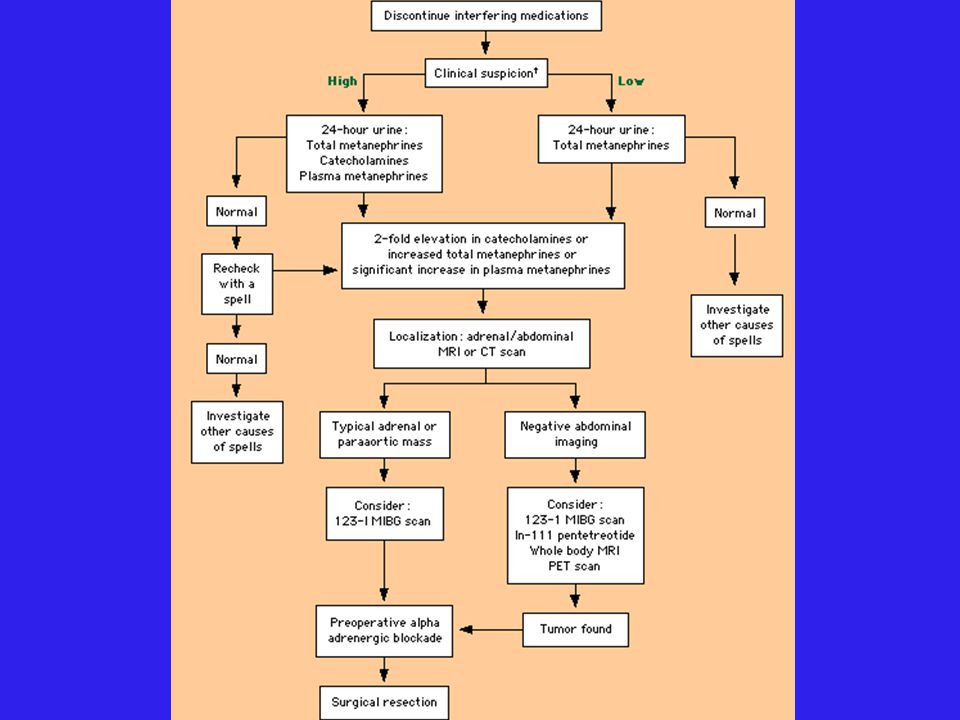 Discontinue interfering medications

Clinical suspicion†

High

Low

24-hour urine:
Total metanephrines
Catecholamines
Plasma metanephrines

24-hour urine:
Total metanephrines

Normal

Normal

2-fold elevation in catecholamines or increased total metanephrines or significant increase in plasma metanephrines

Recheck with a spell

Investigate other causes of spells

Normal

Localization: adrenal/abdominal MRI or CT scan

Investigate other causes of spells

Typical adrenal or paraaortic mass

Negative abdominal imaging

Consider:
123-I MIBG scan

Consider:
123-1 MIBG scan
In-111 pentetreotide
Whole body MRI
PET scan

Preoperative alpha adrenergic blockade

Tumor found

Surgical resection